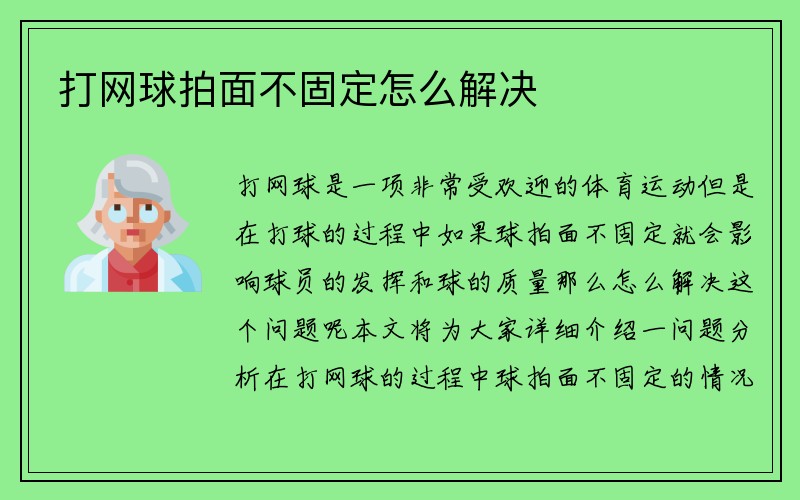 打网球拍面不固定怎么解决

打网球是一项非常受欢迎的体育运动但是在打球的过程中如果球拍面不固定就会影响球员的发挥和球的质量那么怎么解决这个问题呢本文将为大家详细介绍一问题分析在打网球的过程中球拍面不固定的情况